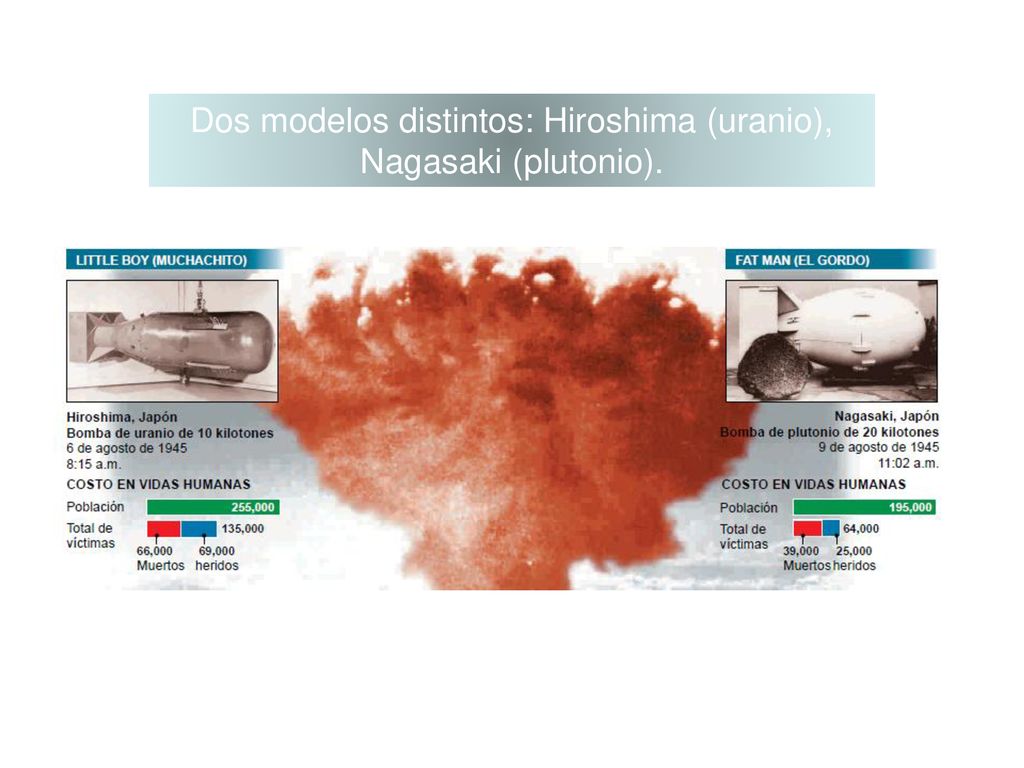 Dos modelos distintos: Hiroshima (uranio), Nagasaki (plutonio).

LITTLE BOY (MUCHACHITO)

Hiroshima, Japón
Bomba de uranio de 10 kilotones
6 de agosto de 1945
8:15 a.m.

COSTO EN VIDAS HUMANAS

Población 255,000

Total de víctimas 135,000

66,000 Muertos 69,000 heridos

FAT MAN (EL GORDO)

Nagasaki, Japón
Bomba de plutonio de 20 kilotones
9 de agosto de 1945
11:02 a.m.

COSTO EN VIDAS HUMANAS

Población 195,000

Total de víctimas 64,000

39,000 Muertos 25,000 heridos